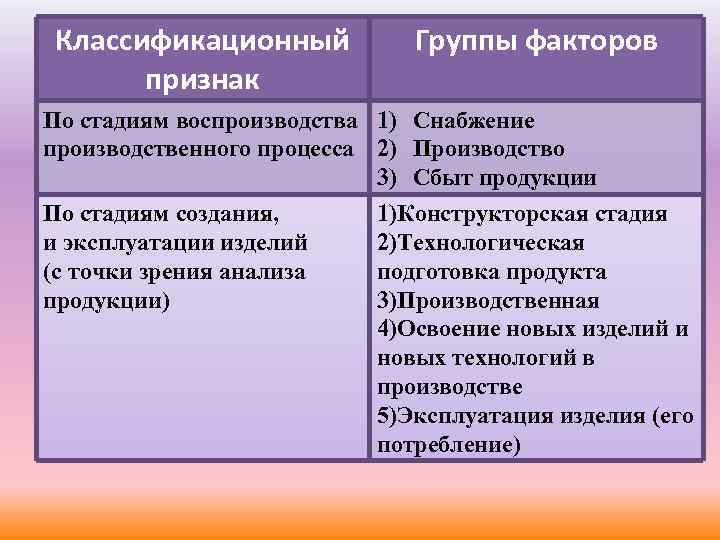 | Классификационный признак | Группы факторов |
|---|---|
| По стадиям воспроизводства производственного процесса | 1) Снабжение 2) Производство 3) Сбыт продукции |
| По стадиям создания, и эксплуатации изделий (с точки зрения анализа продукции) | 1)Конструкторская стадия 2)Технологическая подготовка продукта 3)Производственная 4)Освоение новых изделий и новых технологий в производстве 5)Эксплуатация изделия (его потребление) |